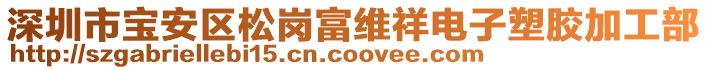 深圳市宝安区松岗富维祥电子塑胶加工部
http://szgabriellebi15.cn.coovee.com